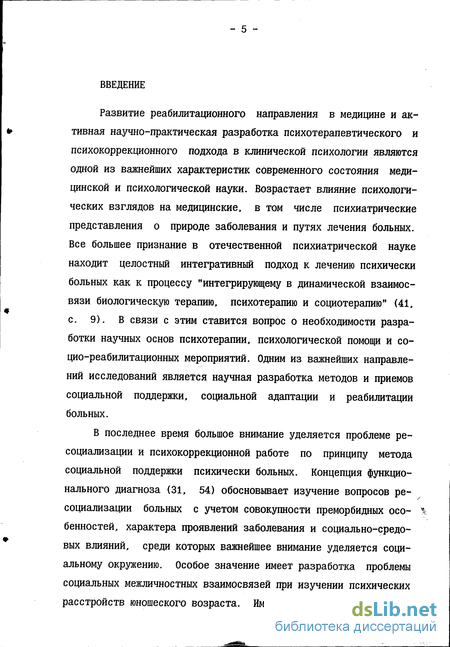 - 5 -

ВВЕДЕНИЕ

Развитие реабилитационного направления в медицине и активная научно-практическая разработка психотерапевтического и психокоррекционного подхода в клинической психологии являются одной из важнейших характеристик современного состояния медицинской и психологической науки. Возрастает влияние психологических взглядов на медицинские, в том числе психиатрические представления о природе заболевания и путях лечения больных. Все большее признание в отечественной психиатрической науке находит целостный интегративный подход к лечению психически больных как к процессу "интегрирующему в динамической взаимосвязи биологическую терапию, психотерапию и социотерапию" (41, с. 9). В связи с этим ставится вопрос о необходимости разработки научных основ психотерапии, психологической помощи и социо-реабилитационных мероприятий. Одним из важнейших направлений исследований является научная разработка методов и приемов социальной поддержки, социальной адаптации и реабилитации больных.

В последнее время большое внимание уделяется проблеме ресоциализации и психокоррекционной работе по принципу метода социальной поддержки психически больных. Концепция функционального диагноза (31, 54) обосновывает изучение вопросов ресоциализации больных с учетом совокупности преморбидных особенностей, характера проявлений заболевания и социально-средовых влияний, среди которых важнейшее внимание уделяется социальному окружению. Особое значение имеет разработка проблемы социальных межличностных взаимосвязей при изучении психических расстройств юношеского возраста. Им

dsLib.net
библиотека диссертаций